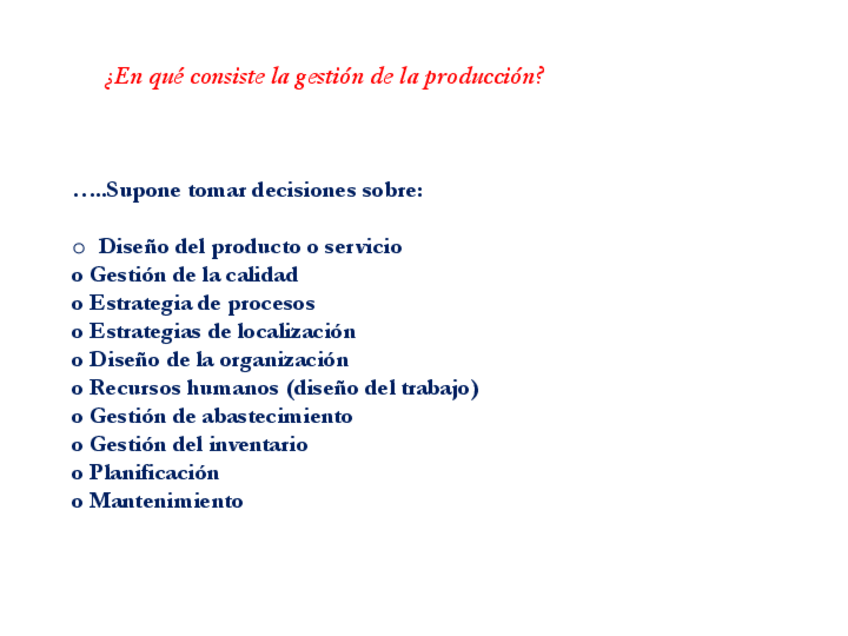 ¿En qué consiste la gestión de la producción?

…..Supone tomar decisiones sobre:

o Diseño del producto o servicio
o Gestión de la calidad
o Estrategia de procesos
o Estrategias de localización
o Diseño de la organización
o Recursos humanos (diseño del trabajo)
o Gestión de abastecimiento
o Gestión del inventario
o Planificación
o Mantenimiento